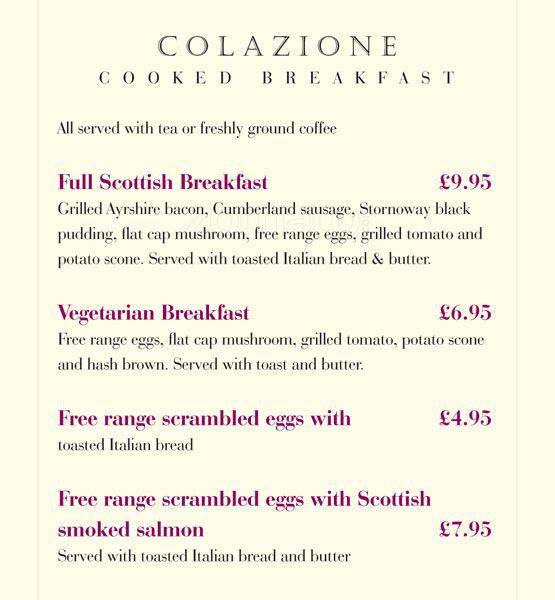 COLAZIONE
COOKED BREAKFAST

All served with tea or freshly ground coffee

Full Scottish Breakfast £9.95
Grilled Ayrshire bacon, Cumberland sausage, Stornoway black pudding, flat cap mushroom, free range eggs, grilled tomato and potato scone. Served with toasted Italian bread & butter.

Vegetarian Breakfast £6.95
Free range eggs, flat cap mushroom, grilled tomato, potato scone and hash brown. Served with toast and butter.

Free range scrambled eggs with £4.95
toasted Italian bread

Free range scrambled eggs with Scottish smoked salmon £7.95
Served with toasted Italian bread and butter